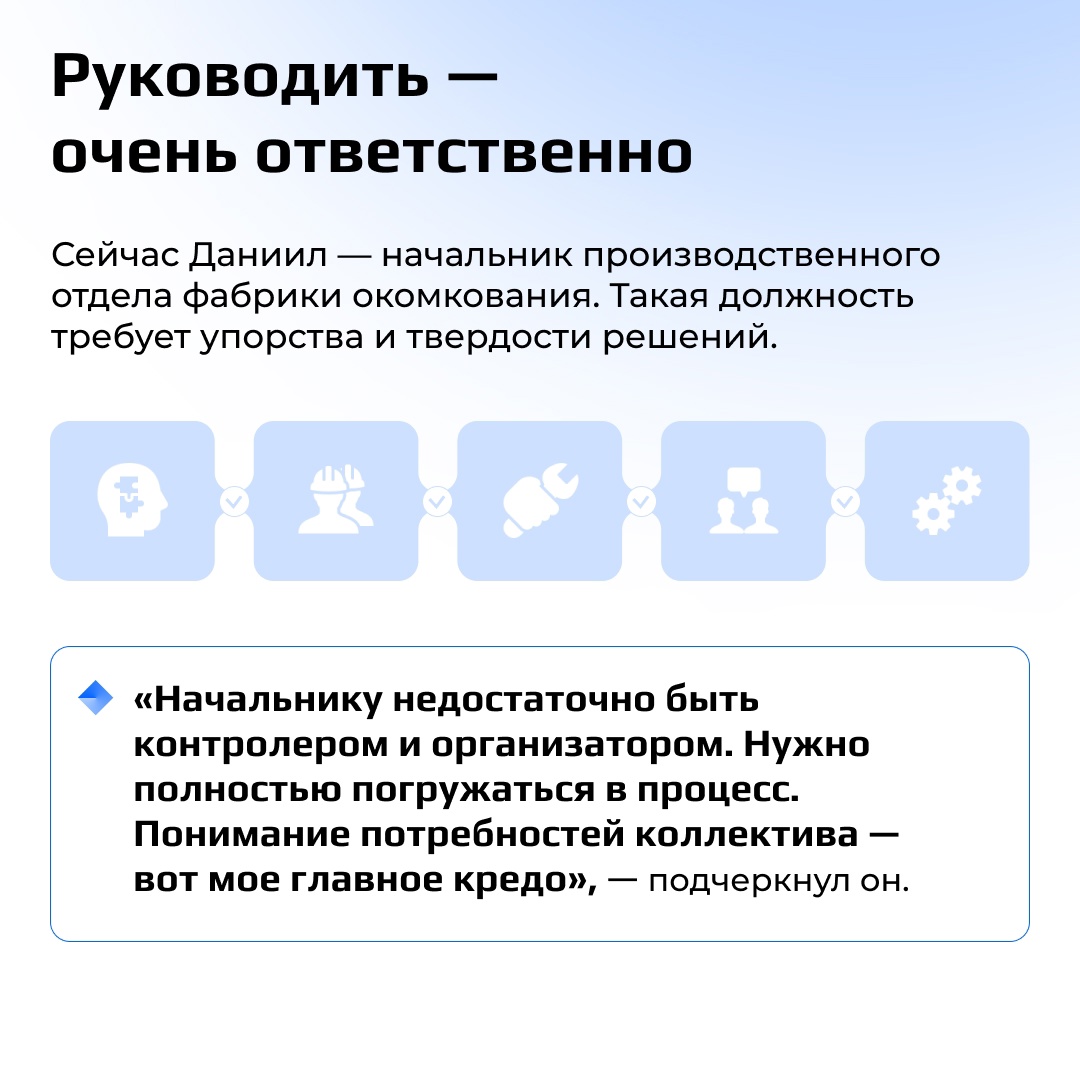 Руководить — очень ответственно

Сейчас Даниил — начальник производственного отдела фабрики окомкования. Такая должность требует упорства и твердости решений.

«Начальнику недостаточно быть контролером и организатором. Нужно полностью погружаться в процесс. Понимание потребностей коллектива — вот мое главное кредо», — подчеркнул он.